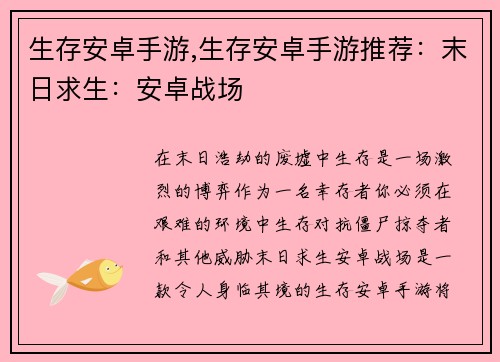 生存安卓手游,生存安卓手游推荐：末日求生：安卓战场

在末日浩劫的废墟中生存是一场激烈的博弈作为一名幸存者你必须在艰难的环境中生存对抗僵尸掠夺者和其他威胁末日求生安卓战场是一款令人身临其境的生存安卓手游将